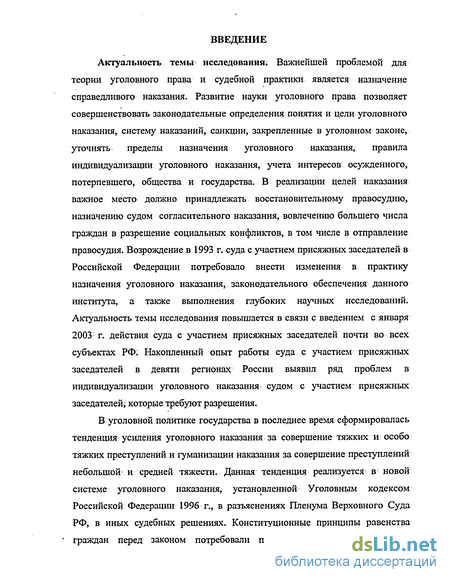 ВВЕДЕНИЕ

Актуальность темы исследования. Важнейшей проблемой для теории уголовного права и судебной практики является назначение справедливого наказания. Развитие науки уголовного права позволяет совершенствовать законодательные определения понятия и цели уголовного наказания, систему наказаний, санкции, закрепленные в уголовном законе, уточнять пределы назначения уголовного наказания, правила индивидуализации уголовного наказания, учета интересов осужденного, потерпевшего, общества и государства. В реализации целей наказания важное место должно принадлежать восстановительному правосудию, назначению судом согласительного наказания, вовлечению большего числа граждан в разрешение социальных конфликтов, в том числе в отправление правосудия. Возрождение в 1993 г. суда с участием присяжных заседателей в Российской Федерации потребовало внести изменения в практику назначения уголовного наказания, законодательного обеспечения данного института, а также выполнения глубоких научных исследований. Актуальность темы исследования повышается в связи с введением с января 2003 г. действия суда с участием присяжных заседателей почти во всех субъектах РФ. Накопленный опыт работы суда с участием присяжных заседателей в девяти регионах России выявил ряд проблем в индивидуализации уголовного наказания судом с участием присяжных заседателей, которые требуют разрешения.

В уголовной политике государства в последнее время сформировалась тенденция усиления уголовного наказания за совершение тяжких и особо тяжких преступлений и гуманизации наказания за совершение преступлений небольшой и средней тяжести. Данная тенденция реализуется в новой системе уголовного наказания, установленной Уголовным кодексом Российской Федерации 1996 г., в разъяснениях Пленума Верховного Суда РФ, в иных судебных решениях. Конституционные принципы равенства граждан перед законом потребовали п

dsLib.net
библиотека диссертаций